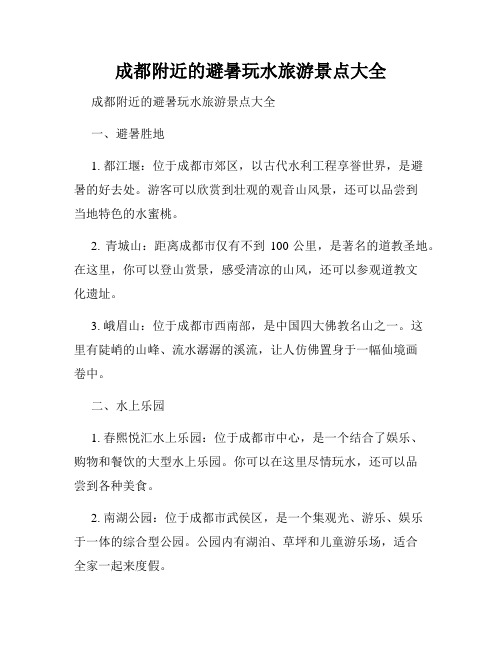 成都附近的避暑玩水旅游景点大全

成都附近的避暑玩水旅游景点大全

一、避暑胜地

1. 都江堰：位于成都市郊区，以古代水利工程享誉世界，是避暑的好去处。游客可以欣赏到壮观的观音山风景，还可以品尝到当地特色的水蜜桃。

2. 青城山：距离成都市仅有不到 100 公里，是著名的道教圣地。在这里，你可以登山赏景，感受清凉的山风，还可以参观道教文化遗址。

3. 峨眉山：位于成都市西南部，是中国四大佛教名山之一。这里有陡峭的山峰、流水潺潺的溪流，让人仿佛置身于一幅仙境画卷中。

二、水上乐园

1. 春熙悦汇水上乐园：位于成都市中心，是一个结合了娱乐、购物和餐饮的大型水上乐园。你可以在这里尽情玩水，还可以品尝到各种美食。

2. 南湖公园：位于成都市武侯区，是一个集观光、游乐、娱乐于一体的综合型公园。公园内有湖泊、草坪和儿童游乐场，适合全家一起来度假。